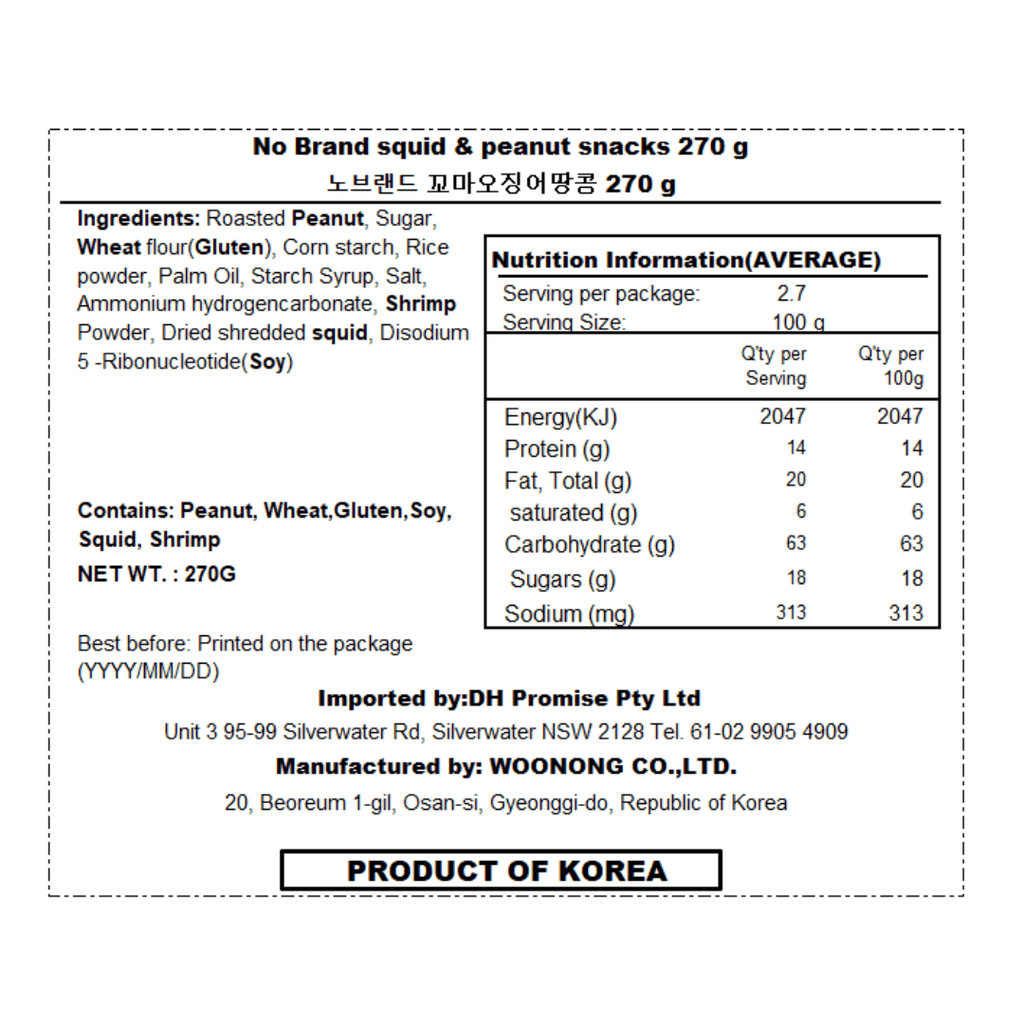 No Brand squid & peanut snacks 270 g
노브랜드 꼬마오징어땅콩 270 g

Ingredients: Roasted Peanut, Sugar, Wheat flour(Gluten), Corn starch, Rice powder, Palm Oil, Starch Syrup, Salt, Ammonium hydrogencarbonate, Shrimp Powder, Dried shredded squid, Disodium 5 -Ribonucleotide(Soy)

Contains: Peanut, Wheat,Gluten,Soy, Squid, Shrimp

NET WT. : 270G

Nutrition Information(AVERAGE)

Serving per package: 2.7
Serving Size: 100 g

| | Q'ty per Serving | Q'ty per 100g |
|---|---|---|
| Energy(KJ) | 2047 | 2047 |
| Protein (g) | 14 | 14 |
| Fat, Total (g) | 20 | 20 |
| saturated (g) | 6 | 6 |
| Carbohydrate (g) | 63 | 63 |
| Sugars (g) | 18 | 18 |
| Sodium (mg) | 313 | 313 |

Best before: Printed on the package (YYYY/MM/DD)

Imported by:DH Promise Pty Ltd
Unit 3 95-99 Silverwater Rd, Silverwater NSW 2128 Tel. 61-02 9905 4909
Manufactured by: WOONONG CO.,LTD.
20, Beoreum 1-gil, Osan-si, Gyeonggi-do, Republic of Korea

PRODUCT OF KOREA